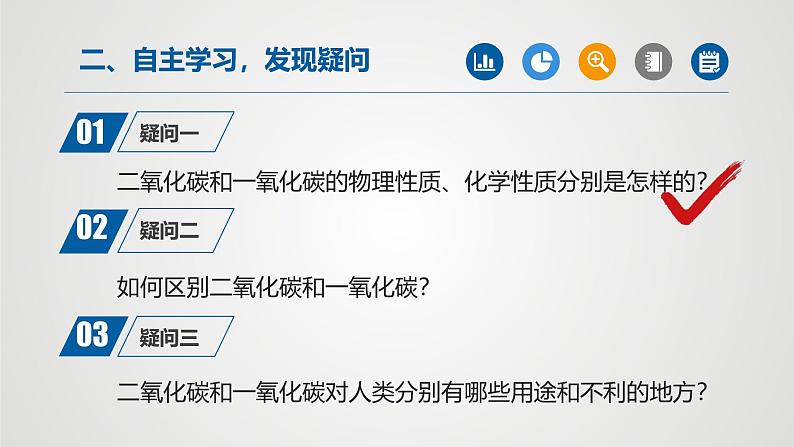 二、自主学习，发现疑问

01 疑问一

二氧化碳和一氧化碳的物理性质、化学性质分别是怎样的？

02 疑问二

如何区别二氧化碳和一氧化碳？

03 疑问三

二氧化碳和一氧化碳对人类分别有哪些用途和不利的地方？